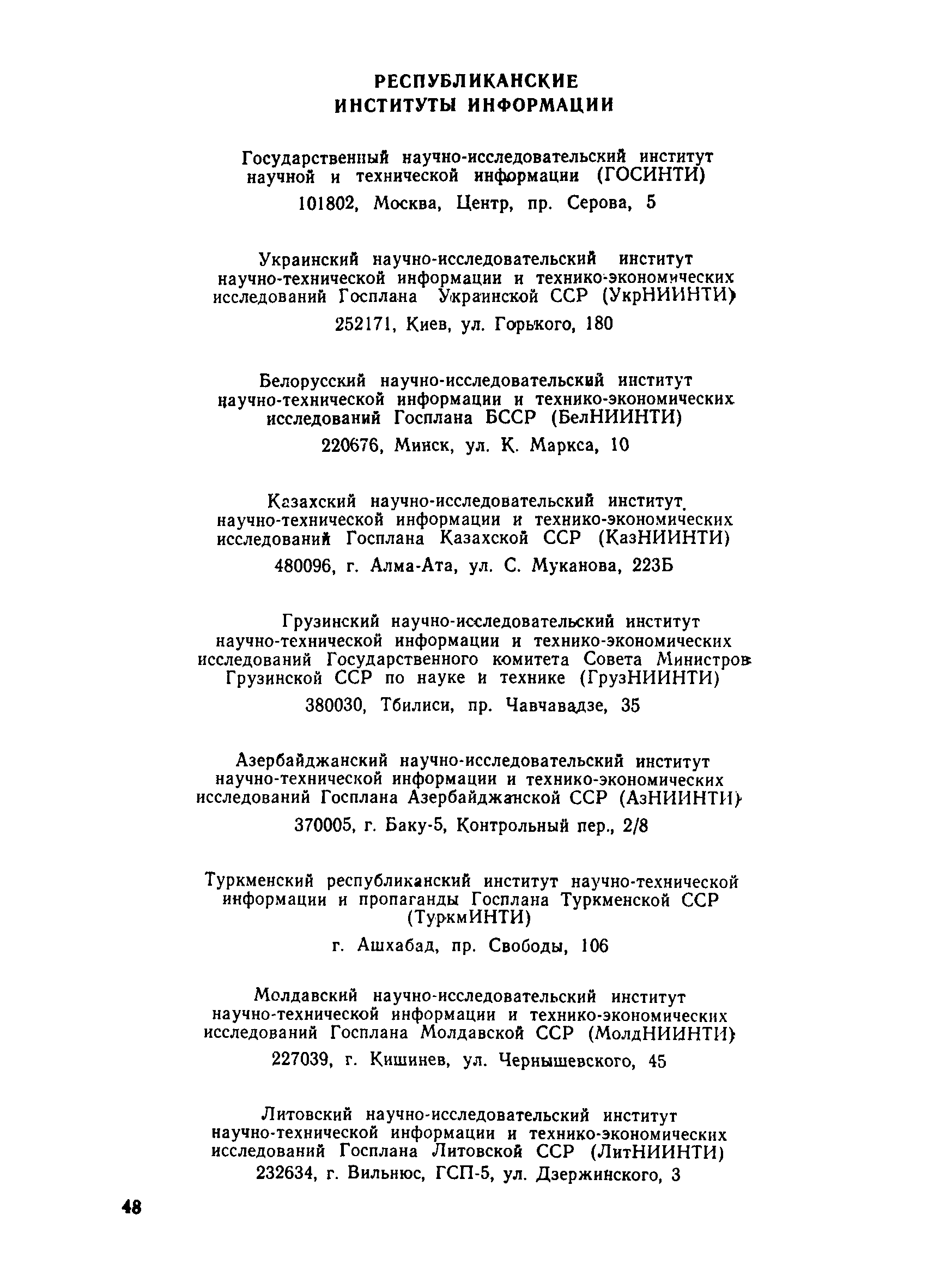 РЕСПУБЛИКАНСКИЕ ИНСТИТУТЫ ИНФОРМАЦИИ

Государственный научно-исследовательский институт научной и технической информации (ГОСИНТИ)

101802, Москва, Центр, пр. Серова, 5

Украинский научно-исследовательский институт научно-технической информации и технико-экономических исследований Госплана Украинской ССР (УкрНИИНТИ)

252171, Киев, ул. Горького, 180

Белорусский научно-исследовательский институт научно-технической информации и технико-экономических исследований Госплана БССР (БелНИИНТИ)

220676, Минск, ул. К. Маркса, 10

Казахский научно-исследовательский институт научно-технической информации и технико-экономических исследований Госплана Казахской ССР (КазНИИНТИ)

480096, г. Алма-Ата, ул. С. Муканова, 223Б

Грузинский научно-исследовательский институт научно-технической информации и технико-экономических исследований Государственного комитета Совета Министров Грузинской ССР по науке и технике (ГрузНИИНТИ)

380030, Тбилиси, пр. Чавчавадзе, 35

Азербайджанский научно-исследовательский институт научно-технической информации и технико-экономических исследований Госплана Азербайджанской ССР (АзНИИНТИ)

370005, г. Баку-5, Контрольный пер., 2/8

Туркменский республиканский институт научно-технической информации и пропаганды Госплана Туркменской ССР (ТуркмИНТИ)

г. Ашхабад, пр. Свободы, 106

Молдавский научно-исследовательский институт научно-технической информации и технико-экономических исследований Госплана Молдавской ССР (МолдНИИНТИ)

227039, г. Кишинев, ул. Чернышевского, 45

Литовский научно-исследовательский институт научно-технической информации и технико-экономических исследований Госплана Литовской ССР (ЛитНИИНТИ)

232634, г. Вильнюс, ГСП-5, ул. Дзержинского, 3

48